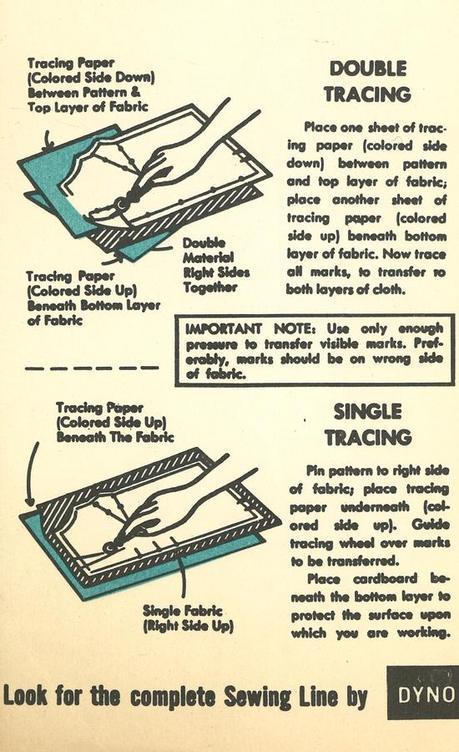 Tracing Paper (Colored Side Down) Between Pattern & Top Layer of Fabric

Double Material Right Sides Together

Tracing Paper (Colored Side Up) Beneath Bottom Layer of Fabric

DOUBLE TRACING

Place one sheet of tracing paper (colored side down) between pattern and top layer of fabric; place another sheet of tracing paper (colored side up) beneath bottom layer of fabric. Now trace all marks, to transfer to both layers of cloth.

IMPORTANT NOTE: Use only enough pressure to transfer visible marks. Preferably, marks should be on wrong side of fabric.

Tracing Paper (Colored Side Up) Beneath The Fabric

Single Fabric (Right Side Up)

SINGLE TRACING

Pin pattern to right side of fabric; place tracing paper underneath (colored side up). Guide tracing wheel over marks to be transferred.

Place cardboard beneath the bottom layer to protect the surface upon which you are working.

Look for the complete Sewing Line by DYNO